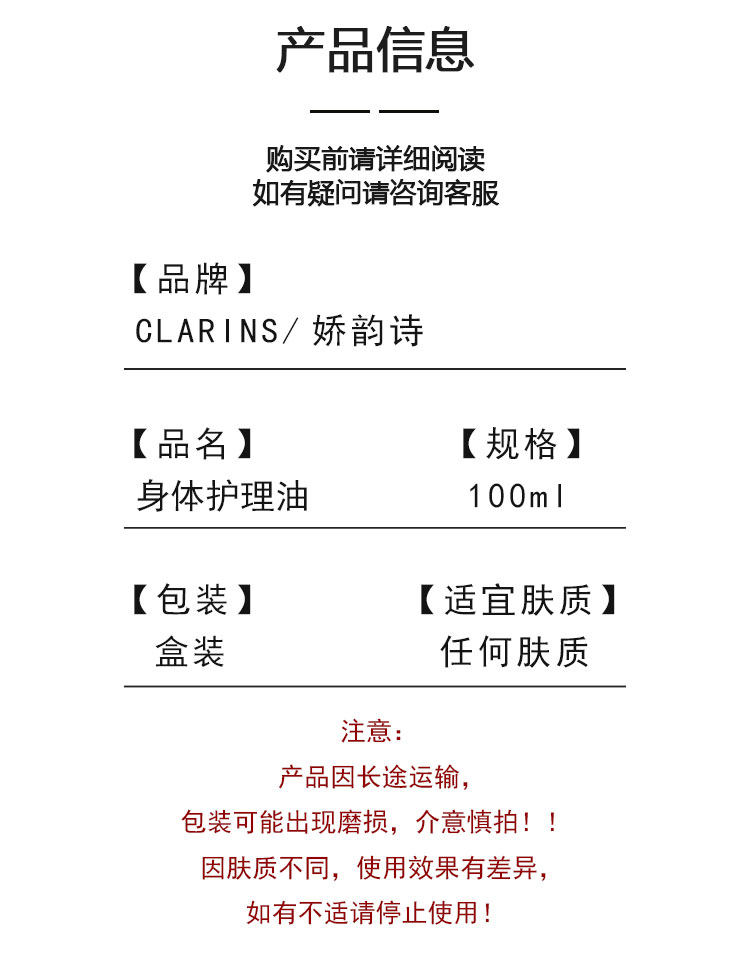 产品信息

购买前请详细阅读
如有疑问请咨询客服

【品牌】
CLARINS/ 娇韵诗

【品名】
身体护理油

【规格】
100ml

【包装】
盒装

【适宜肤质】
任何肤质

注意：
产品因长途运输，
包装可能出现磨损，介意慎拍！！
因肤质不同，使用效果有差异，
如有不适请停止使用！